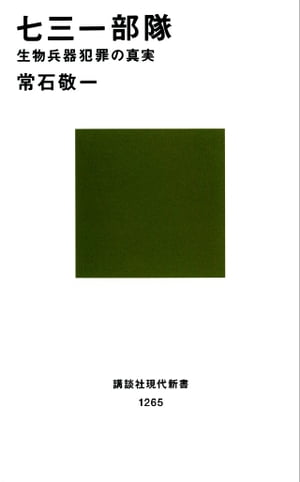 七三一部隊
生物兵器犯罪の真実
常石敬一

講談社現代新書
1265